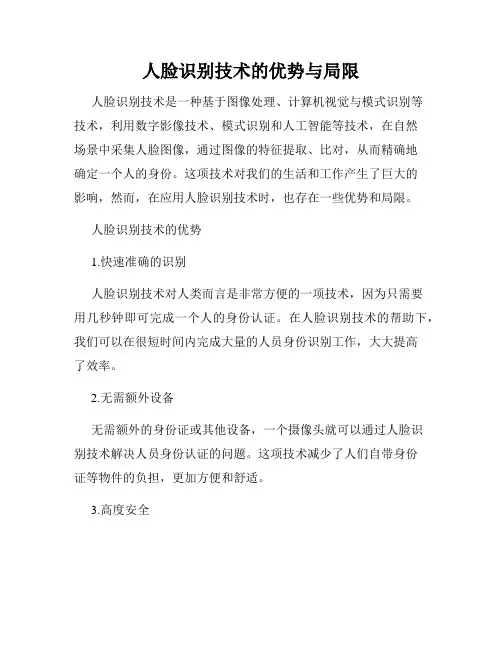 人脸识别技术的优势与局限

人脸识别技术是一种基于图像处理、计算机视觉与模式识别等技术，利用数字影像技术、模式识别和人工智能等技术，在自然场景中采集人脸图像，通过图像的特征提取、比对，从而精确地确定一个人的身份。这项技术对我们的生活和工作产生了巨大的影响，然而，在应用人脸识别技术时，也存在一些优势和局限。

人脸识别技术的优势

1.快速准确的识别

人脸识别技术对人类而言是非常方便的一项技术，因为只需要用几秒钟即可完成一个人的身份认证。在人脸识别技术的帮助下，我们可以在很短时间内完成大量的人员身份识别工作，大大提高了效率。

2.无需额外设备

无需额外的身份证或其他设备，一个摄像头就可以通过人脸识别技术解决人员身份认证的问题。这项技术减少了人们自带身份证等物件的负担，更加方便和舒适。

3.高度安全